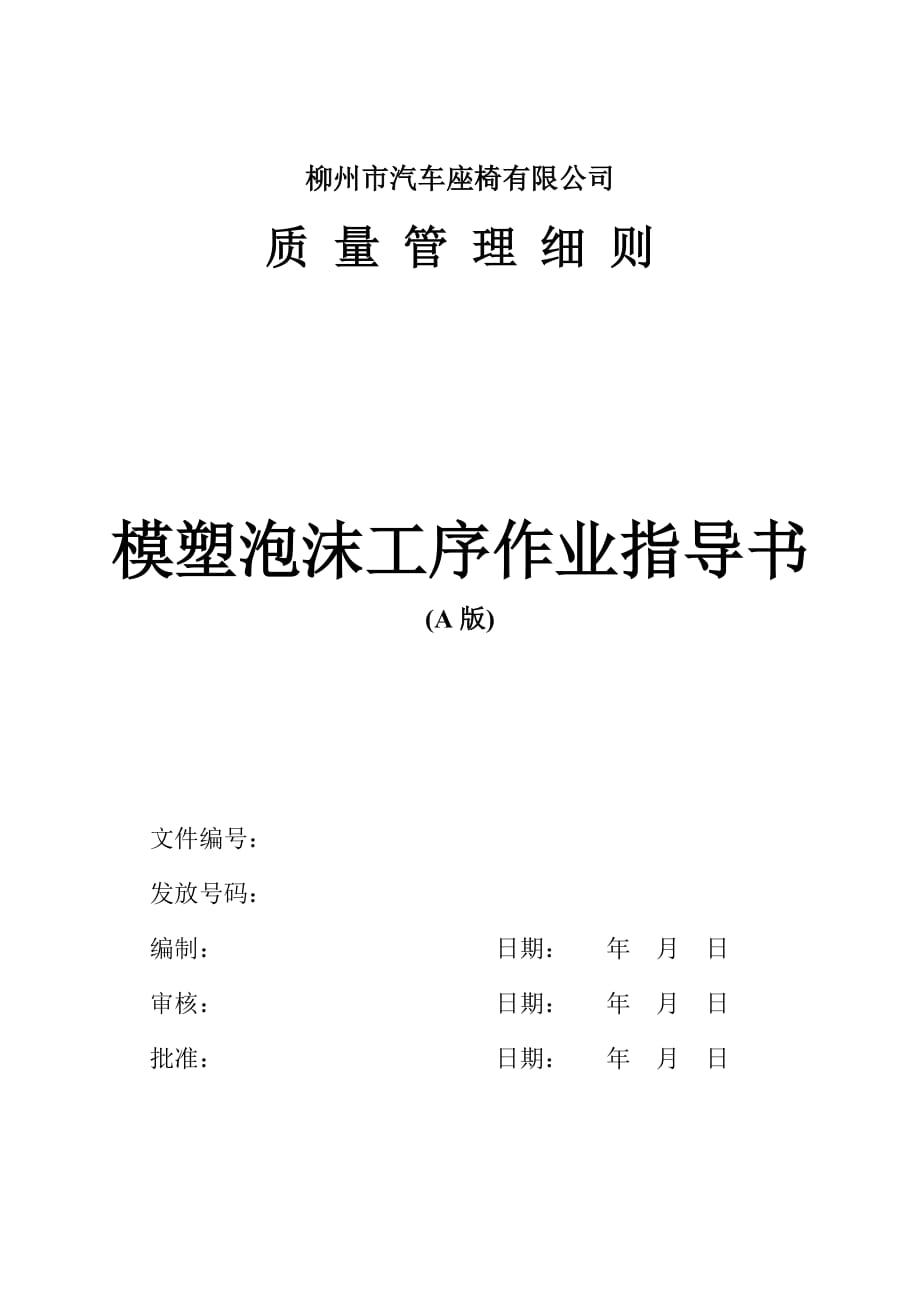 柳州市汽车座椅有限公司

质 量 管 理 细 则

模塑泡沫工序作业指导书

(A 版)

文件编号：

发放号码：

编制： 日期： 年 月 日

审核： 日期： 年 月 日

批准： 日期： 年 月 日